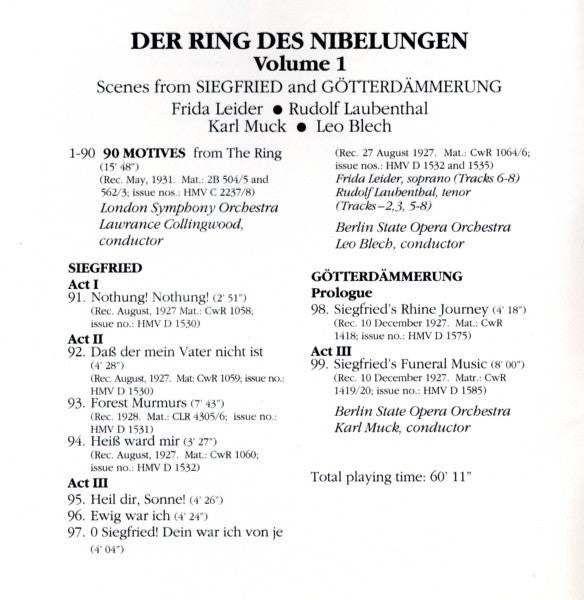 DER RING DES NIBELUNGEN
Volume 1
Scenes from SIEGFRIED and GÖTTERDÄMMERUNG
Frida Leider ● Rudolf Laubenthal
Karl Muck ● Leo Blech

1-90 90 MOTIVES from The Ring
(15' 48")
(Rec. May, 1931. Mat.: 2B 504/5 and 562/3; issue nos.: HMV C 2237/8)
London Symphony Orchestra
Lawrance Collingwood, conductor

SIEGFRIED
Act I
91. Nothung! Nothung! (2' 51")
(Rec. August, 1927 Mat.: CwR 1058; issue no.: HMV D 1530)
Act II
92. Daß der mein Vater nicht ist
(4' 28")
(Rec. August, 1927. Mat: CwR 1059; issue no.: HMV D 1530)
93. Forest Murmurs (7' 43")
(Rec. 1928. Mat.: CLR 4305/6; issue no.: HMV D 1531)
94. Heiß ward mir (3' 27")
(Rec. August, 1927. Mat.: CwR 1060; issue no.: HMV D 1532)
Act III
95. Heil dir, Sonne! (4' 26")
96. Ewig war ich (4' 24")
97. 0 Siegfried! Dein war ich von je
(4' 04")
(Rec. 27 August 1927. Mat.: CwR 1064/6; issue nos.: HMV D 1532 and 1535)
Frida Leider, soprano (Tracks 6-8)
Rudolf Laubenthal, tenor
(Tracks–2,3, 5-8)
Berlin State Opera Orchestra
Leo Blech, conductor

GÖTTERDÄMMERUNG
Prologue
98. Siegfried's Rhine Journey (4' 18")
(Rec. 10 December 1927. Mat.: CwR 1418; issue no.: HMV D 1575)
Act III
99. Siegfried's Funeral Music (8' 00")
(Rec. 10 December 1927. Matr.: CwR 1419/20; issue no.: HMV D 1585)
Berlin State Opera Orchestra
Karl Muck, conductor

Total playing time: 60' 11"